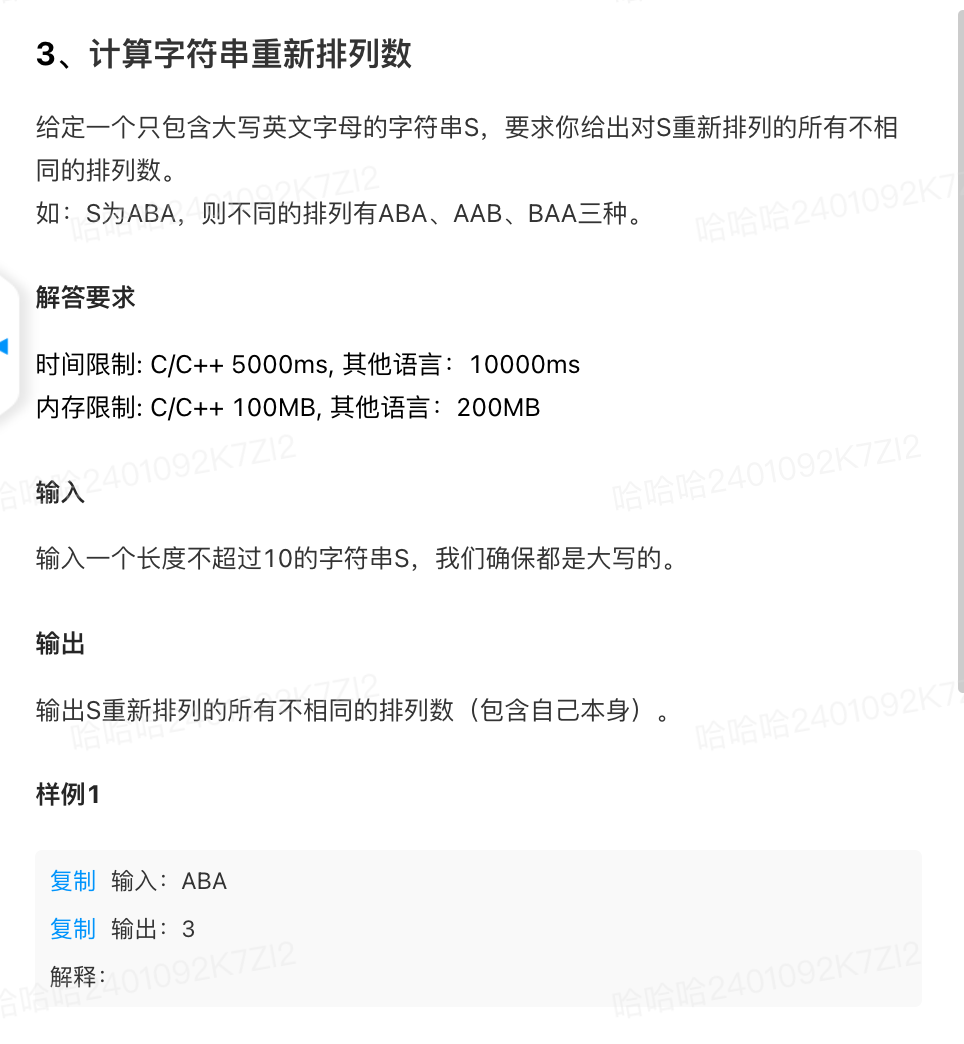 3、计算字符串重新排列数

给定一个只包含大写英文字母的字符串S，要求你给出对S重新排列的所有不相同的排列数。
如：S为ABA，则不同的排列有ABA、AAB、BAA三种。

解答要求

时间限制: C/C++ 5000ms, 其他语言：10000ms
内存限制: C/C++ 100MB, 其他语言：200MB

输入

输入一个长度不超过10的字符串S，我们确保都是大写的。

输出

输出S重新排列的所有不相同的排列数（包含自己本身）。

样例1

复制 输入：ABA
复制 输出：3
解释：

哈哈哈2401092K7ZI2